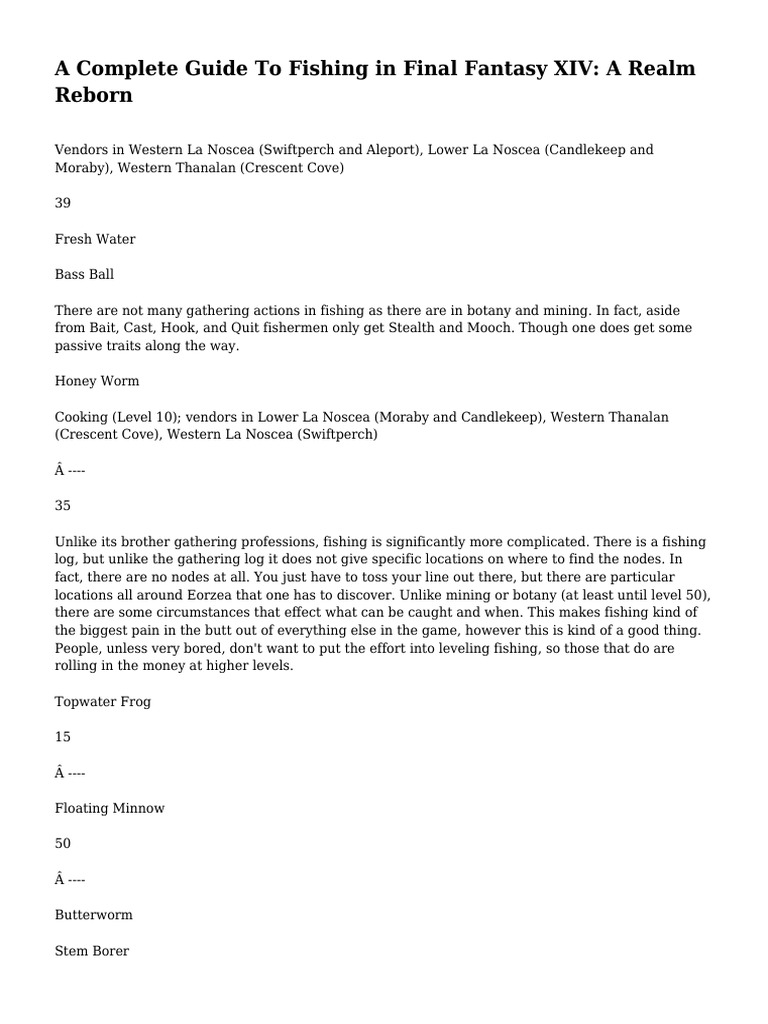 A Complete Guide To Fishing in Final Fantasy XIV: A Realm Reborn

Vendors in Western La Noscea (Swiftperch and Aleport), Lower La Noscea (Candlekeep and Moraby), Western Thanalan (Crescent Cove)

39

Fresh Water

Bass Ball

There are not many gathering actions in fishing as there are in botany and mining. In fact, aside from Bait, Cast, Hook, and Quit fishermen only get Stealth and Mooch. Though one does get some passive traits along the way.

Honey Worm

Cooking (Level 10); vendors in Lower La Noscea (Moraby and Candlekeep), Western Thanalan (Crescent Cove), Western La Noscea (Swiftperch)

Â ----

35

Unlike its brother gathering professions, fishing is significantly more complicated. There is a fishing log, but unlike the gathering log it does not give specific locations on where to find the nodes. In fact, there are no nodes at all. You just have to toss your line out there, but there are particular locations all around Eorzea that one has to discover. Unlike mining or botany (at least until level 50), there are some circumstances that effect what can be caught and when. This makes fishing kind of the biggest pain in the butt out of everything else in the game, however this is kind of a good thing. People, unless very bored, don't want to put the effort into leveling fishing, so those that do are rolling in the money at higher levels.

Topwater Frog

15

Â ----

Floating Minnow

50

Â ----

Butterworm

Stem Borer